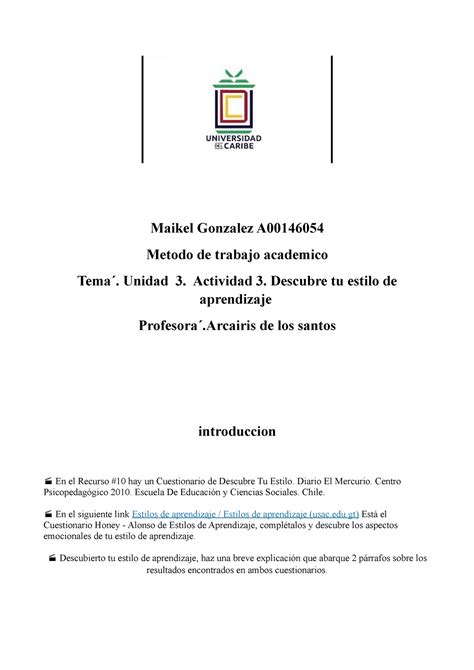 UNIVERSIDAD DEL CARIBE

Maikel Gonzalez A00146054

Metodo de trabajo academico

Tema´. Unidad 3. Actividad 3. Descubre tu estilo de aprendizaje

Profesora´.Arcairis de los santos

introduccion

En el Recurso #10 hay un Cuestionario de Descubre Tu Estilo. Diario El Mercurio. Centro Psicopedagógico 2010. Escuela De Educación y Ciencias Sociales. Chile.

En el siguiente link Estilos de aprendizaje / Estilos de aprendizaje (usac.edu.gt) Está el Cuestionario Honey - Alonso de Estilos de Aprendizaje, complétalos y descubre los aspectos emocionales de tu estilo de aprendizaje.

Descubierto tu estilo de aprendizaje, haz una breve explicación que abarque 2 párrafos sobre los resultados encontrados en ambos cuestionarios.